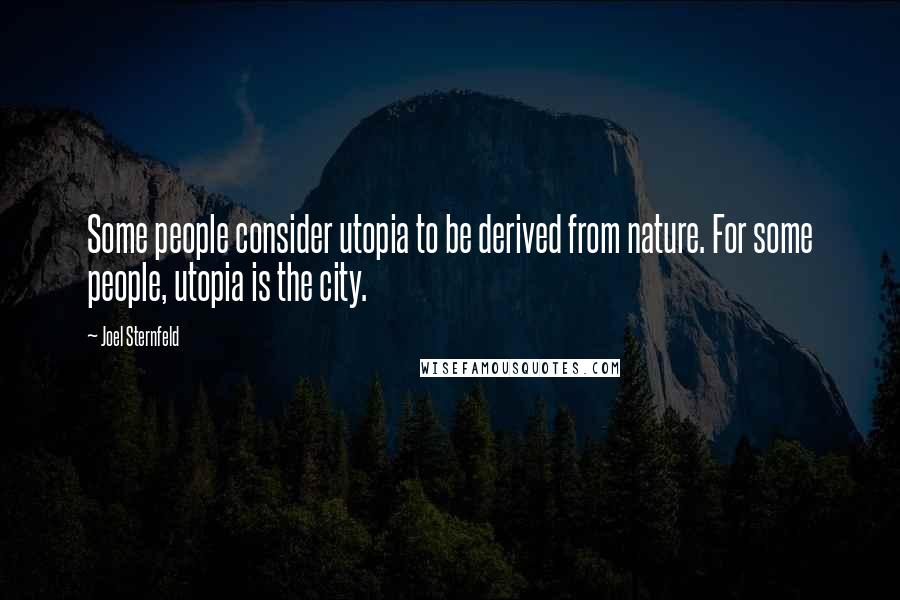 Some people consider utopia to be derived from nature. For some people, utopia is the city.

— Joel Sternfeld

WISEFAMOUSQUOTES.COM